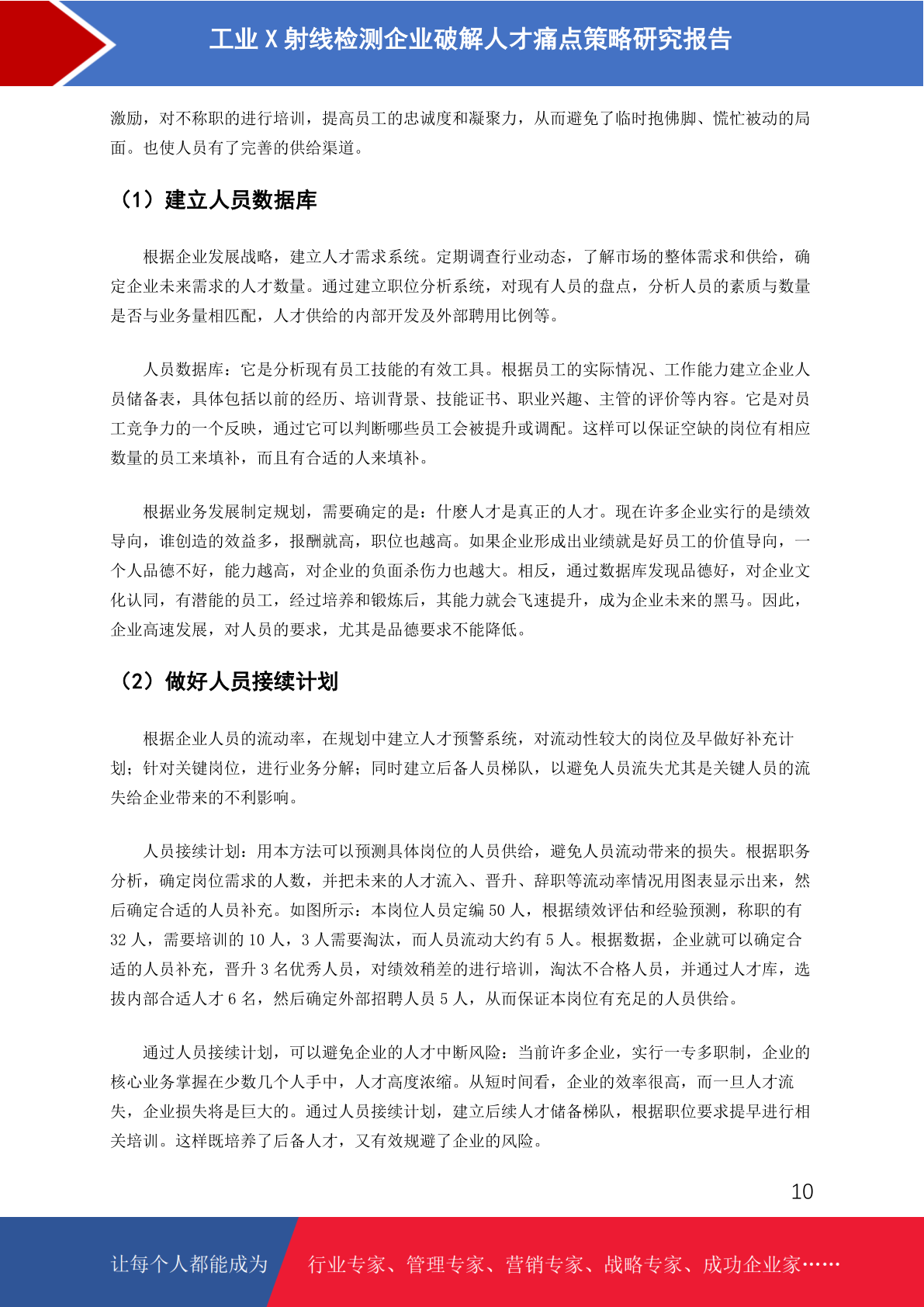 工业 X 射线检测企业破解人才痛点策略研究报告

激励，对不称职的进行培训，提高员工的忠诚度和凝聚力，从而避免了临时抱佛脚、慌忙被动的局面。也使人员有了完善的供给渠道。

（1）建立人员数据库

根据企业发展战略，建立人才需求系统。定期调查行业动态，了解市场的整体需求和供给，确定企业未来需求的人才数量。通过建立职位分析系统，对现有人员的盘点，分析人员的素质与数量是否与业务量相匹配，人才供给的内部开发及外部聘用比例等。

人员数据库：它是分析现有员工技能的有效工具。根据员工的实际情况、工作能力建立企业人员储备表，具体包括以前的经历、培训背景、技能证书、职业兴趣、主管的评价等内容。它是对员工竞争力的一个反映，通过它可以判断哪些员工会被提升或调配。这样可以保证空缺的岗位有相应数量的员工来填补，而且有合适的人来填补。

根据业务发展制定规划，需要确定的是：什麽人才是真正的人才。现在许多企业实行的是绩效导向，谁创造的效益多，报酬就高，职位也越高。如果企业形成出业绩就是好员工的价值导向，一个人品德不好，能力越高，对企业的负面杀伤力也越大。相反，通过数据库发现品德好，对企业文化认同，有潜能的员工，经过培养和锻炼后，其能力就会飞速提升，成为企业未来的黑马。因此，企业高速发展，对人员的要求，尤其是品德要求不能降低。

（2）做好人员接续计划

根据企业人员的流动率，在规划中建立人才预警系统，对流动性较大的岗位及早做好补充计划；针对关键岗位，进行业务分解；同时建立后备人员梯队，以避免人员流失尤其是关键人员的流失给企业带来的不利影响。

人员接续计划：用本方法可以预测具体岗位的人员供给，避免人员流动带来的损失。根据职务分析，确定岗位需求的人数，并把未来的人才流入、晋升、辞职等流动率情况用图表显示出来，然后确定合适的人员补充。如图所示：本岗位人员定编 50 人，根据绩效评估和经验预测，称职的有 32 人，需要培训的 10 人，3 人需要淘汰，而人员流动大约有 5 人。根据数据，企业就可以确定合适的人员补充，晋升 3 名优秀人员，对绩效稍差的进行培训，淘汰不合格人员，并通过人才库，选拔内部合适人才 6 名，然后确定外部招聘人员 5 人，从而保证本岗位有充足的人员供给。

通过人员接续计划，可以避免企业的人才中断风险：当前许多企业，实行一专多职制，企业的核心业务掌握在少数几个人手中，人才高度浓缩。从短时间看，企业的效率很高，而一旦人才流失，企业损失将是巨大的。通过人员接续计划，建立后续人才储备梯队，根据职位要求提早进行相关培训。这样既培养了后备人才，又有效规避了企业的风险。

10

让每个人都能成为 行业专家、管理专家、营销专家、战略专家、成功企业家……